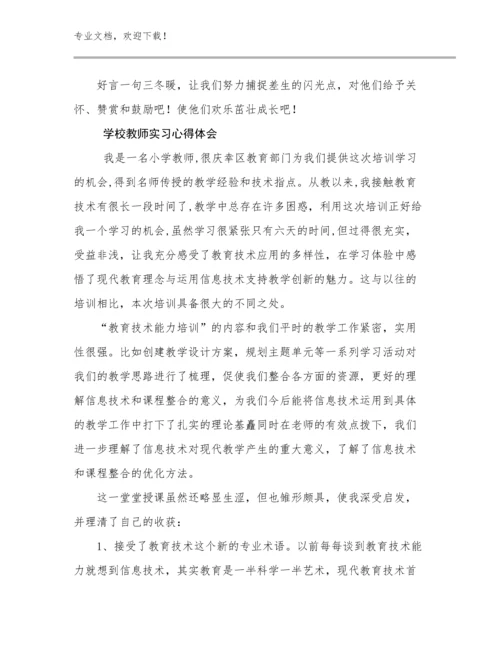 专业文档，欢迎下载！

好言一句三冬暖，让我们努力捕捉差生的闪光点，对他们给予关怀、赞赏和鼓励吧！使他们欢乐茁壮成长吧！

学校教师实习心得体会

我是一名小学教师,很庆幸区教育部门为我们提供这次培训学习的机会,得到名师传授的教学经验和技术指点。从教以来,我接触教育技术有很长一段时间了,教学中总存在许多困惑，利用这次培训正好给我一个学习的机会,虽然学习很紧张只有六天的时间,但过得很充实,受益非浅，让我充分感受了教育技术应用的多样性，在学习体验中感悟了现代教育理念与运用信息技术支持教学创新的魅力。这与以往的培训相比，本次培训具备很大的不同之处。

“教育技术能力培训”的内容和我们平时的教学工作紧密，实用性很强。比如创建教学设计方案，规划主题单元等一系列学习活动对我们的教学思路进行了梳理，促使我们整合各方面的资源，更好的理解信息技术和课程整合的意义，为我们今后能将信息技术运用到具体的教学工作中打下了扎实的理论基矗同时在老师的有效点拨下，我们进一步理解了信息技术对现代教学产生的重大意义，了解了信息技术和课程整合的优化方法。

这一堂堂授课虽然还略显生涩，但也雏形颇具，使我深受启发，并理清了自己的收获：

1、接受了教育技术这个新的专业术语。以前每每谈到教育技术能力就想到信息技术，其实教育是一半科学一半艺术，现代教育技术首